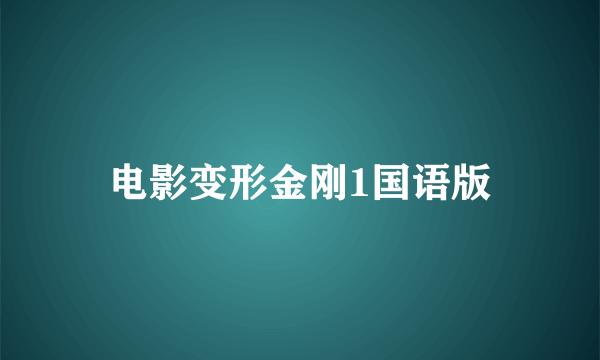 电影变形金刚1国语版